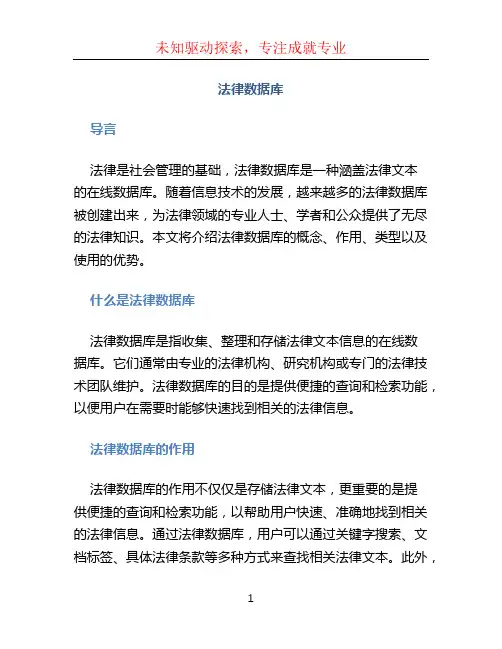 未知驱动探索，专注成就专业

法律数据库

导言

法律是社会管理的基础，法律数据库是一种涵盖法律文本的在线数据库。随着信息技术的发展，越来越多的法律数据库被创建出来，为法律领域的专业人士、学者和公众提供了无尽的法律知识。本文将介绍法律数据库的概念、作用、类型以及使用的优势。

什么是法律数据库

法律数据库是指收集、整理和存储法律文本信息的在线数据库。它们通常由专业的法律机构、研究机构或专门的法律技术团队维护。法律数据库的目的是提供便捷的查询和检索功能，以便用户在需要时能够快速找到相关的法律信息。

法律数据库的作用

法律数据库的作用不仅仅是存储法律文本，更重要的是提供便捷的查询和检索功能，以帮助用户快速、准确地找到相关的法律信息。通过法律数据库，用户可以通过关键字搜索、文档标签、具体法律条款等多种方式来查找相关法律文本。此外，

1